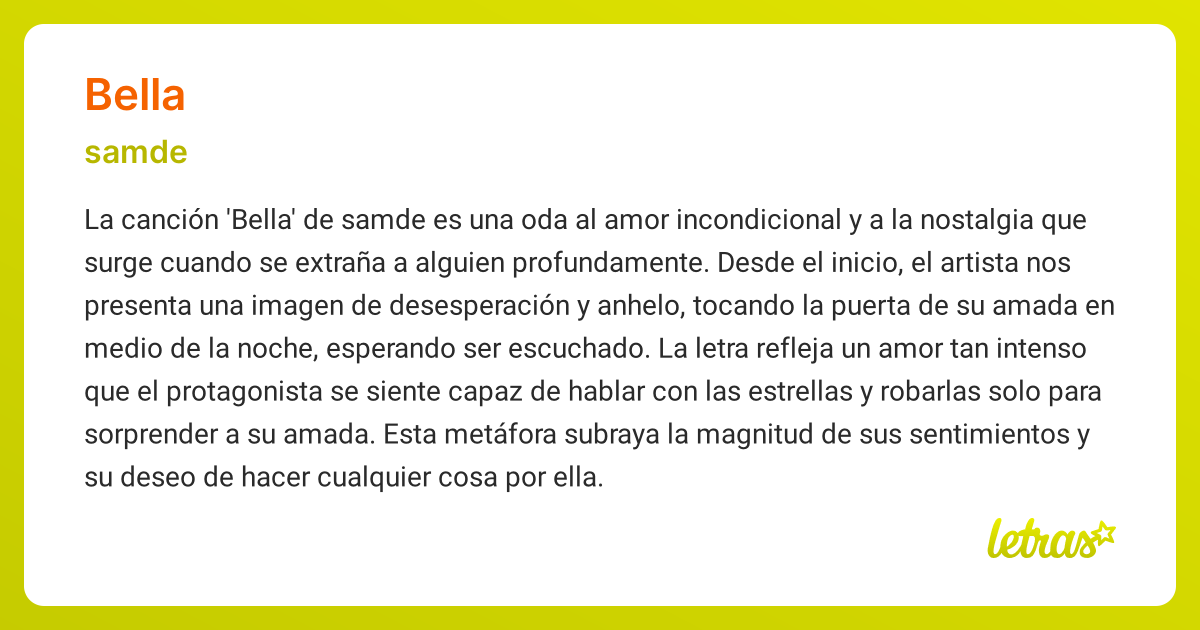 Bella

samde

La canción 'Bella' de samde es una oda al amor incondicional y a la nostalgia que surge cuando se extraña a alguien profundamente. Desde el inicio, el artista nos presenta una imagen de desesperación y anhelo, tocando la puerta de su amada en medio de la noche, esperando ser escuchado. La letra refleja un amor tan intenso que el protagonista se siente capaz de hablar con las estrellas y robarlas solo para sorprender a su amada. Esta metáfora subraya la magnitud de sus sentimientos y su deseo de hacer cualquier cosa por ella.

letras